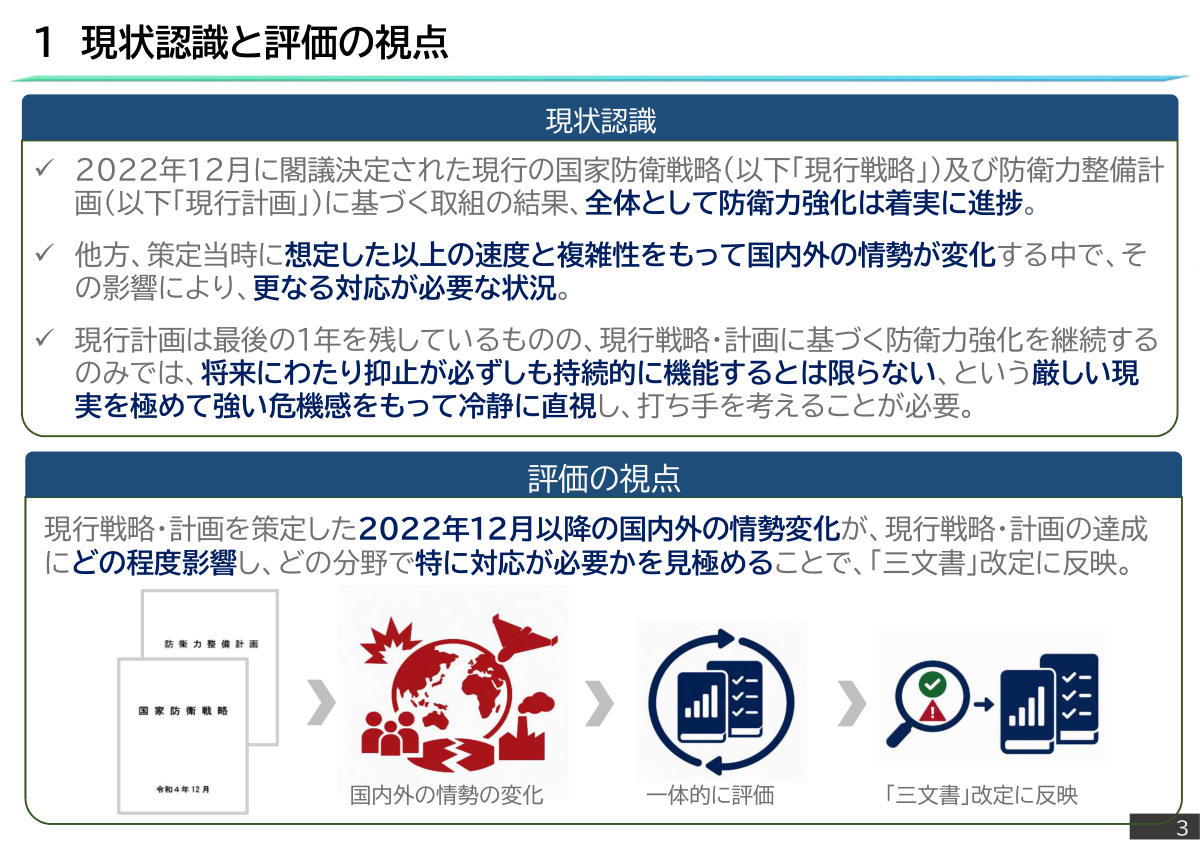 1　現状認識と評価の視点

現状認識

✓ 2022年12月に閣議決定された現行の国家防衛戦略（以下「現行戦略」）及び防衛力整備計画（以下「現行計画」）に基づく取組の結果、全体として防衛力強化は着実に進捗。

✓ 他方、策定当時に想定した以上の速度と複雑性をもって国内外の情勢が変化する中で、その影響により、更なる対応が必要な状況。

✓ 現行計画は最後の1年を残しているものの、現行戦略・計画に基づく防衛力強化を継続するのみでは、将来にわたり抑止が必ずしも持続的に機能するとは限らない、という厳しい現実を極めて強い危機感をもって冷静に直視し、打ち手を考えることが必要。

評価の視点

現行戦略・計画を策定した2022年12月以降の国内外の情勢変化が、現行戦略・計画の達成にどの程度影響し、どの分野で特に対応が必要かを見極めることで、「三文書」改定に反映。

防衛力整備計画

国家防衛戦略

令和４年12月

国内外の情勢の変化

一体的に評価

「三文書」改定に反映

3